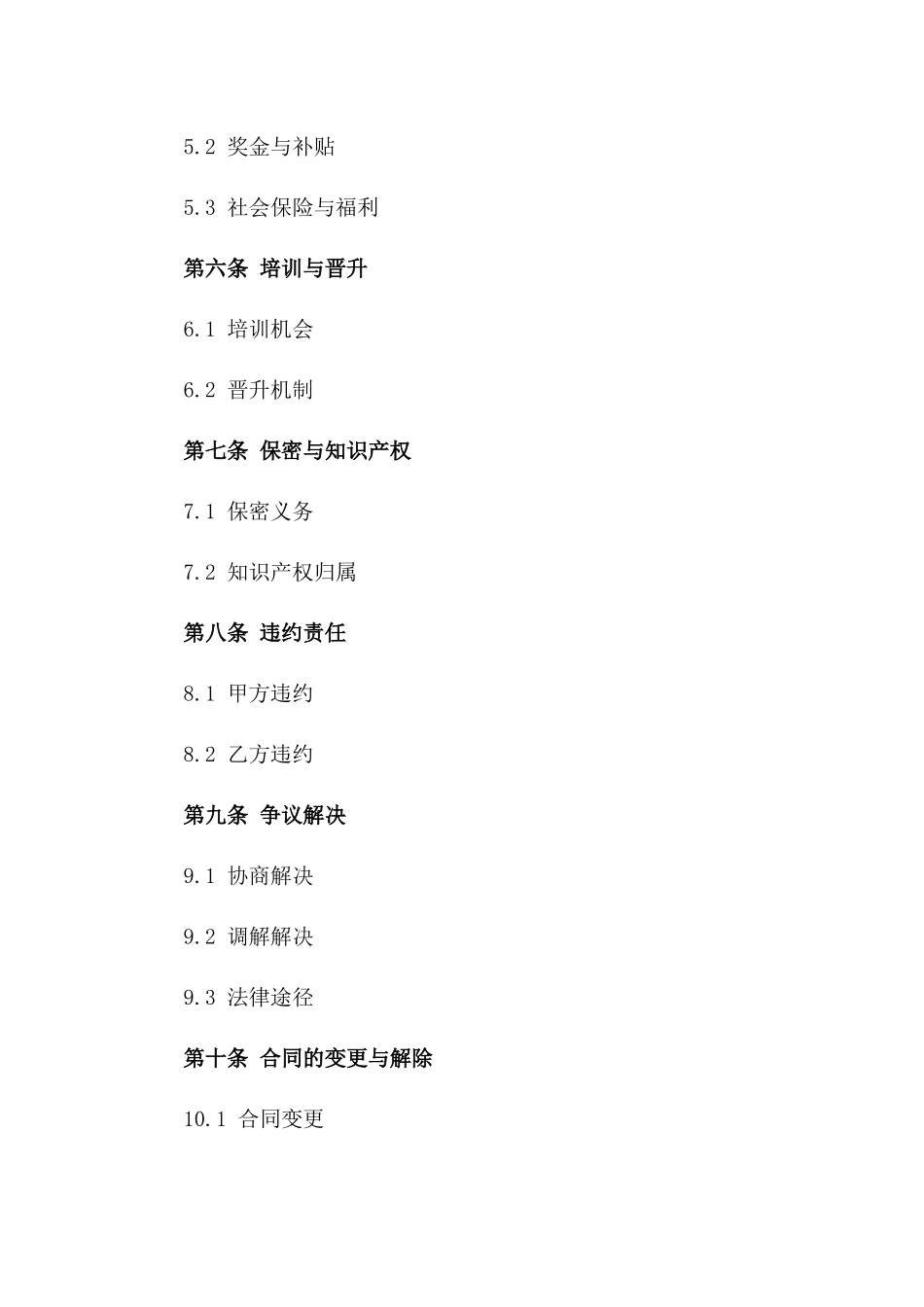 5.2 奖金与补贴

5.3 社会保险与福利

第六条 培训与晋升

6.1 培训机会

6.2 晋升机制

第七条 保密与知识产权

7.1 保密义务

7.2 知识产权归属

第八条 违约责任

8.1 甲方违约

8.2 乙方违约

第九条 争议解决

9.1 协商解决

9.2 调解解决

9.3 法律途径

第十条 合同的变更与解除

10.1 合同变更